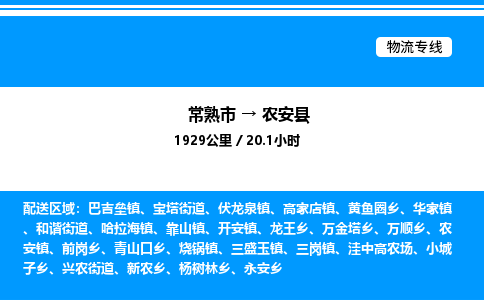 物流专线

常熟市 → 农安县

1929公里 / 20.1小时

配送区域：巴吉垒镇、宝塔街道、伏龙泉镇、高家店镇、黄鱼圈乡、华家镇、和谐街道、哈拉海镇、靠山镇、开安镇、龙王乡、万金塔乡、万顺乡、农安镇、前岗乡、青山口乡、烧锅镇、三盛玉镇、三岗镇、洼中高农场、小城子乡、兴农街道、新农乡、杨树林乡、永安乡